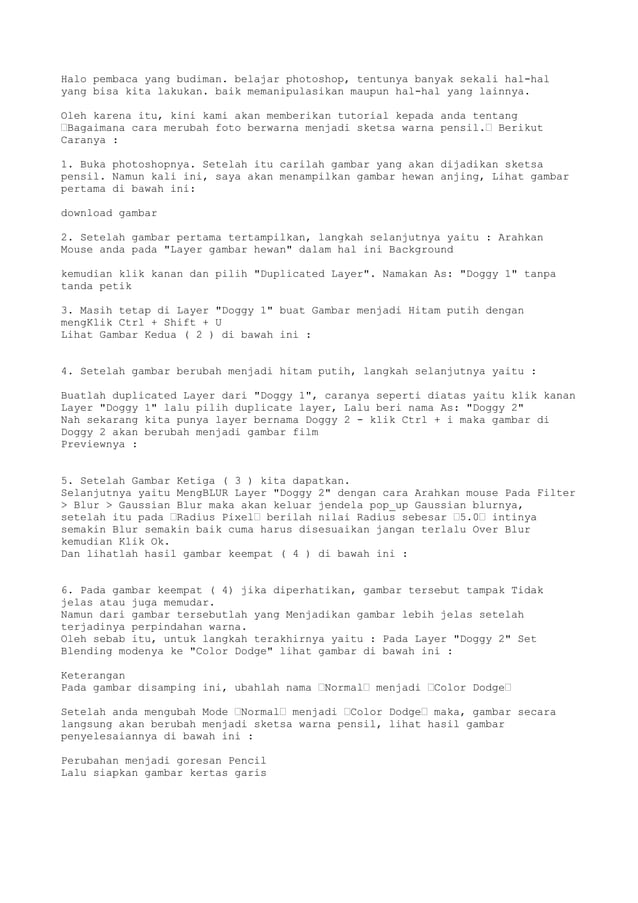 Halo pembaca yang budiman. belajar photoshop, tentunya banyak sekali hal-hal yang bisa kita lakukan. baik memanipulasikan maupun hal-hal yang lainnya.

Oleh karena itu, kini kami akan memberikan tutorial kepada anda tentang □Bagaimana cara merubah foto berwarna menjadi sketsa warna pensil.□ Berikut Caranya :

1. Buka photoshopnya. Setelah itu carilah gambar yang akan dijadikan sketsa pensil. Namun kali ini, saya akan menampilkan gambar hewan anjing, Lihat gambar pertama di bawah ini:

download gambar

2. Setelah gambar pertama tertampilkan, langkah selanjutnya yaitu : Arahkan Mouse anda pada "Layer gambar hewan" dalam hal ini Background

kemudian klik kanan dan pilih "Duplicated Layer". Namakan As: "Doggy 1" tanpa tanda petik

3. Masih tetap di Layer "Doggy 1" buat Gambar menjadi Hitam putih dengan mengKlik Ctrl + Shift + U
Lihat Gambar Kedua ( 2 ) di bawah ini :

4. Setelah gambar berubah menjadi hitam putih, langkah selanjutnya yaitu :

Buatlah duplicated Layer dari "Doggy 1", caranya seperti diatas yaitu klik kanan Layer "Doggy 1" lalu pilih duplicate layer, Lalu beri nama As: "Doggy 2"
Nah sekarang kita punya layer bernama Doggy 2 - klik Ctrl + i maka gambar di Doggy 2 akan berubah menjadi gambar film
Previewnya :

5. Setelah Gambar Ketiga ( 3 ) kita dapatkan.
Selanjutnya yaitu MengBLUR Layer "Doggy 2" dengan cara Arahkan mouse Pada Filter > Blur > Gaussian Blur maka akan keluar jendela pop_up Gaussian blurnya, setelah itu pada □Radius Pixel□ berilah nilai Radius sebesar □5.0□ intinya semakin Blur semakin baik cuma harus disesuaikan jangan terlalu Over Blur kemudian Klik Ok.
Dan lihatlah hasil gambar keempat ( 4 ) di bawah ini :

6. Pada gambar keempat ( 4) jika diperhatikan, gambar tersebut tampak Tidak jelas atau juga memudar.
Namun dari gambar tersebutlah yang Menjadikan gambar lebih jelas setelah terjadinya perpindahan warna.
Oleh sebab itu, untuk langkah terakhirnya yaitu : Pada Layer "Doggy 2" Set Blending modenya ke "Color Dodge" lihat gambar di bawah ini :

Keterangan
Pada gambar disamping ini, ubahlah nama □Normal□ menjadi □Color Dodge□

Setelah anda mengubah Mode □Normal□ menjadi □Color Dodge□ maka, gambar secara langsung akan berubah menjadi sketsa warna pensil, lihat hasil gambar penyelesaiannya di bawah ini :

Perubahan menjadi goresan Pencil
Lalu siapkan gambar kertas garis